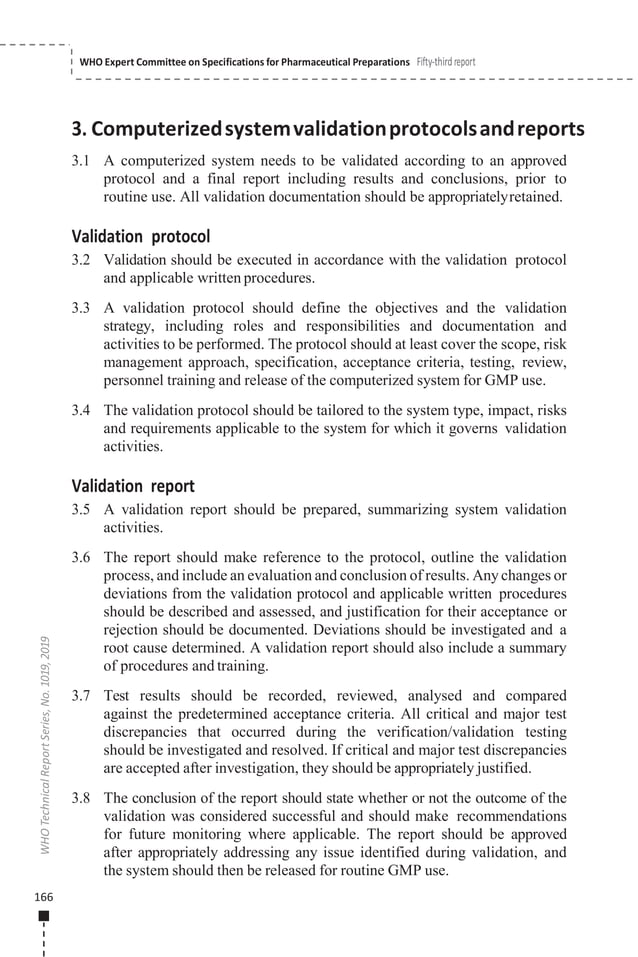 WHO Expert Committee on Specifications for Pharmaceutical Preparations Fifty-third report

3. Computerized system validation protocols and reports

3.1 A computerized system needs to be validated according to an approved protocol and a final report including results and conclusions, prior to routine use. All validation documentation should be appropriately retained.

Validation protocol

3.2 Validation should be executed in accordance with the validation protocol and applicable written procedures.

3.3 A validation protocol should define the objectives and the validation strategy, including roles and responsibilities and documentation and activities to be performed. The protocol should at least cover the scope, risk management approach, specification, acceptance criteria, testing, review, personnel training and release of the computerized system for GMP use.

3.4 The validation protocol should be tailored to the system type, impact, risks and requirements applicable to the system for which it governs validation activities.

Validation report

3.5 A validation report should be prepared, summarizing system validation activities.

3.6 The report should make reference to the protocol, outline the validation process, and include an evaluation and conclusion of results. Any changes or deviations from the validation protocol and applicable written procedures should be described and assessed, and justification for their acceptance or rejection should be documented. Deviations should be investigated and a root cause determined. A validation report should also include a summary of procedures and training.

3.7 Test results should be recorded, reviewed, analysed and compared against the predetermined acceptance criteria. All critical and major test discrepancies that occurred during the verification/validation testing should be investigated and resolved. If critical and major test discrepancies are accepted after investigation, they should be appropriately justified.

3.8 The conclusion of the report should state whether or not the outcome of the validation was considered successful and should make recommendations for future monitoring where applicable. The report should be approved after appropriately addressing any issue identified during validation, and the system should then be released for routine GMP use.

WHO Technical Report Series, No. 1019, 2019

166